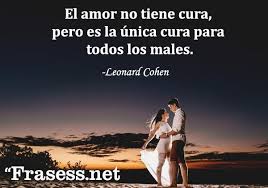 El amor no tiene cura, pero es la única cura para todos los males.

-Leonard Cohen

“Frasess.net